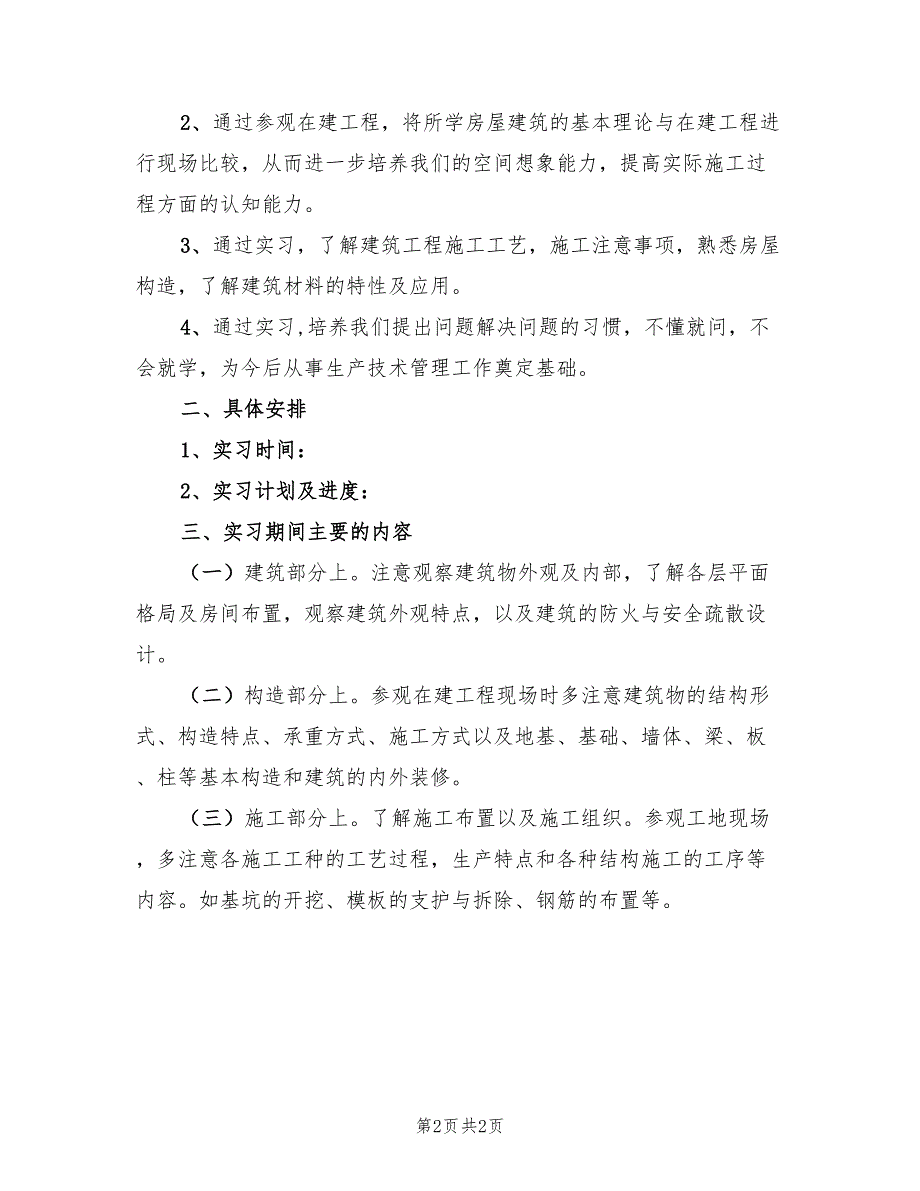 2、通过参观在建工程，将所学房屋建筑的基本理论与在建工程进行现场比较，从而进一步培养我们的空间想象能力，提高实际施工过程方面的认知能力。

3、通过实习，了解建筑工程施工工艺，施工注意事项，熟悉房屋构造，了解建筑材料的特性及应用。

4、通过实习,培养我们提出问题解决问题的习惯，不懂就问，不会就学，为今后从事生产技术管理工作奠定基础。

二、具体安排

1、实习时间：

2、实习计划及进度：

三、实习期间主要的内容

（一）建筑部分上。注意观察建筑物外观及内部，了解各层平面格局及房间布置，观察建筑外观特点，以及建筑的防火与安全疏散设计。

（二）构造部分上。参观在建工程现场时多注意建筑物的结构形式、构造特点、承重方式、施工方式以及地基、基础、墙体、梁、板、柱等基本构造和建筑的内外装修。

（三）施工部分上。了解施工布置以及施工组织。参观工地现场，多注意各施工工种的工艺过程，生产特点和各种结构施工的工序等内容。如基坑的开挖、模板的支护与拆除、钢筋的布置等。

第2页 共2页